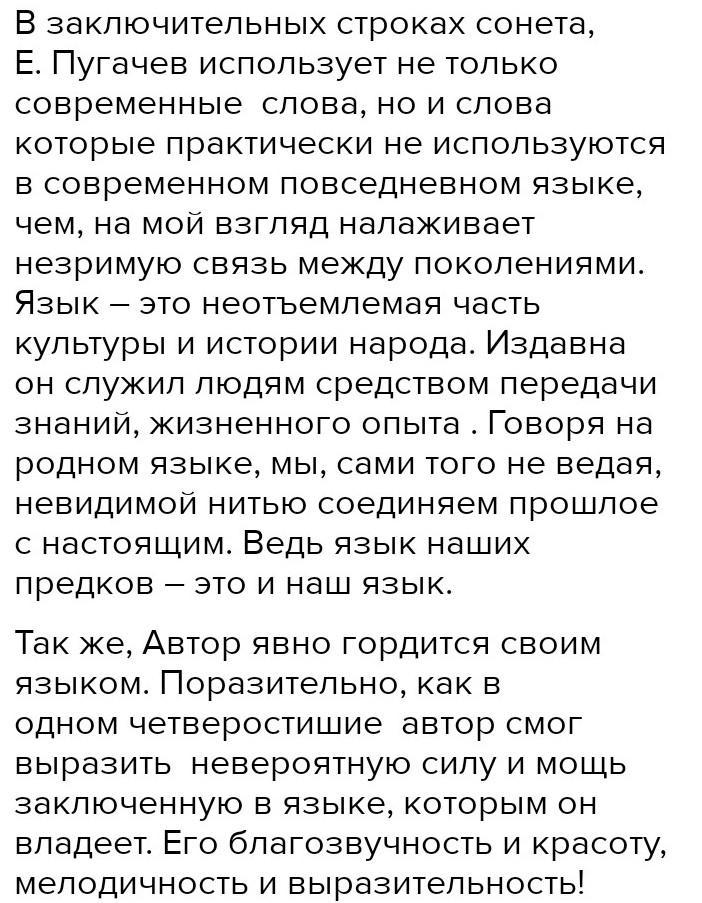 В заключительных строках сонета, Е. Пугачев использует не только современные слова, но и слова которые практически не используются в современном повседневном языке, чем, на мой взгляд налаживает незримую связь между поколениями. Язык – это неотъемлемая часть культуры и истории народа. Издавна он служил людям средством передачи знаний, жизненного опыта . Говоря на родном языке, мы, сами того не ведая, невидимой нитью соединяем прошлое с настоящим. Ведь язык наших предков – это и наш язык.

Так же, Автор явно гордится своим языком. Поразительно, как в одном четверостишие автор смог выразить невероятную силу и мощь заключенную в языке, которым он владеет. Его благозвучность и красоту, мелодичность и выразительность!